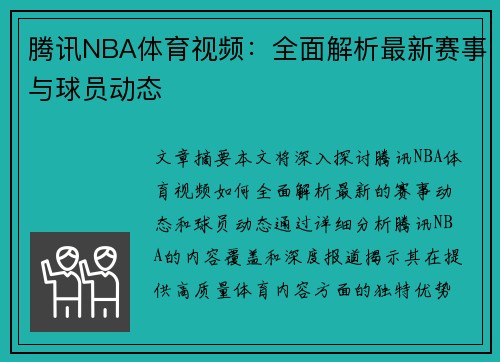 腾讯NBA体育视频：全面解析最新赛事与球员动态

文章摘要本文将深入探讨腾讯NBA体育视频如何全面解析最新的赛事动态和球员动态通过详细分析腾讯NBA的内容覆盖和深度报道揭示其在提供高质量体育内容方面的独特优势